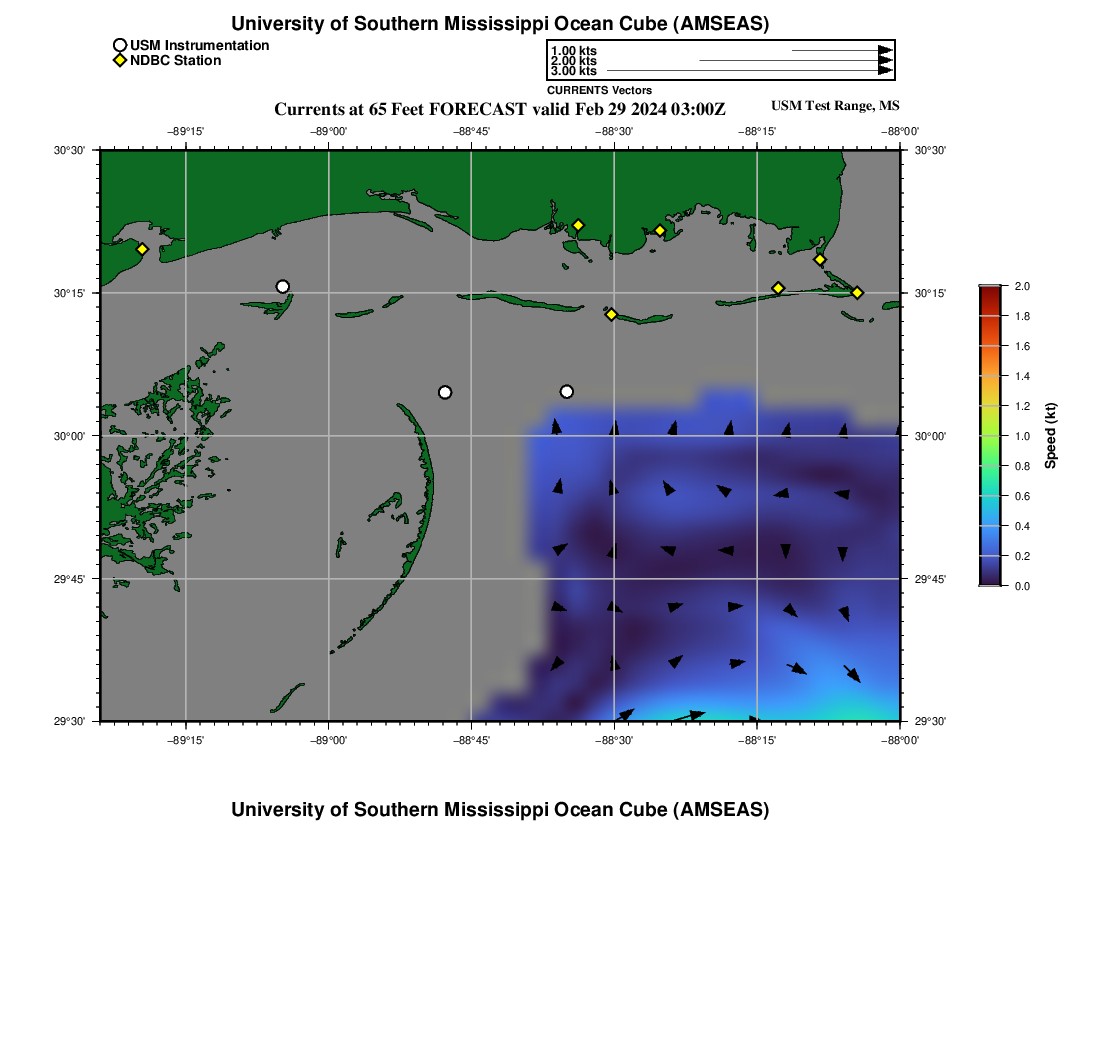 University of Southern Mississippi Ocean Cube (AMSEAS)

USM Instrumentation
NDBC Station

1.00 kts
2.00 kts
3.00 kts
CURRENTS Vectors

Currents at 65 Feet FORECAST valid Feb 29 2024 03:00Z

USM Test Range, MS

−89°15' −89°00' −88°45' −88°30' −88°15' −88°00'

30°30' 30°15' 30°00' 29°45' 29°30'

30°30' 30°15' 30°00' 29°45' 29°30'

−89°15' −89°00' −88°45' −88°30' −88°15' −88°00'

2.0
1.8
1.6
1.4
1.2
1.0
0.8
0.6
0.4
0.2
0.0
Speed (kt)

University of Southern Mississippi Ocean Cube (AMSEAS)